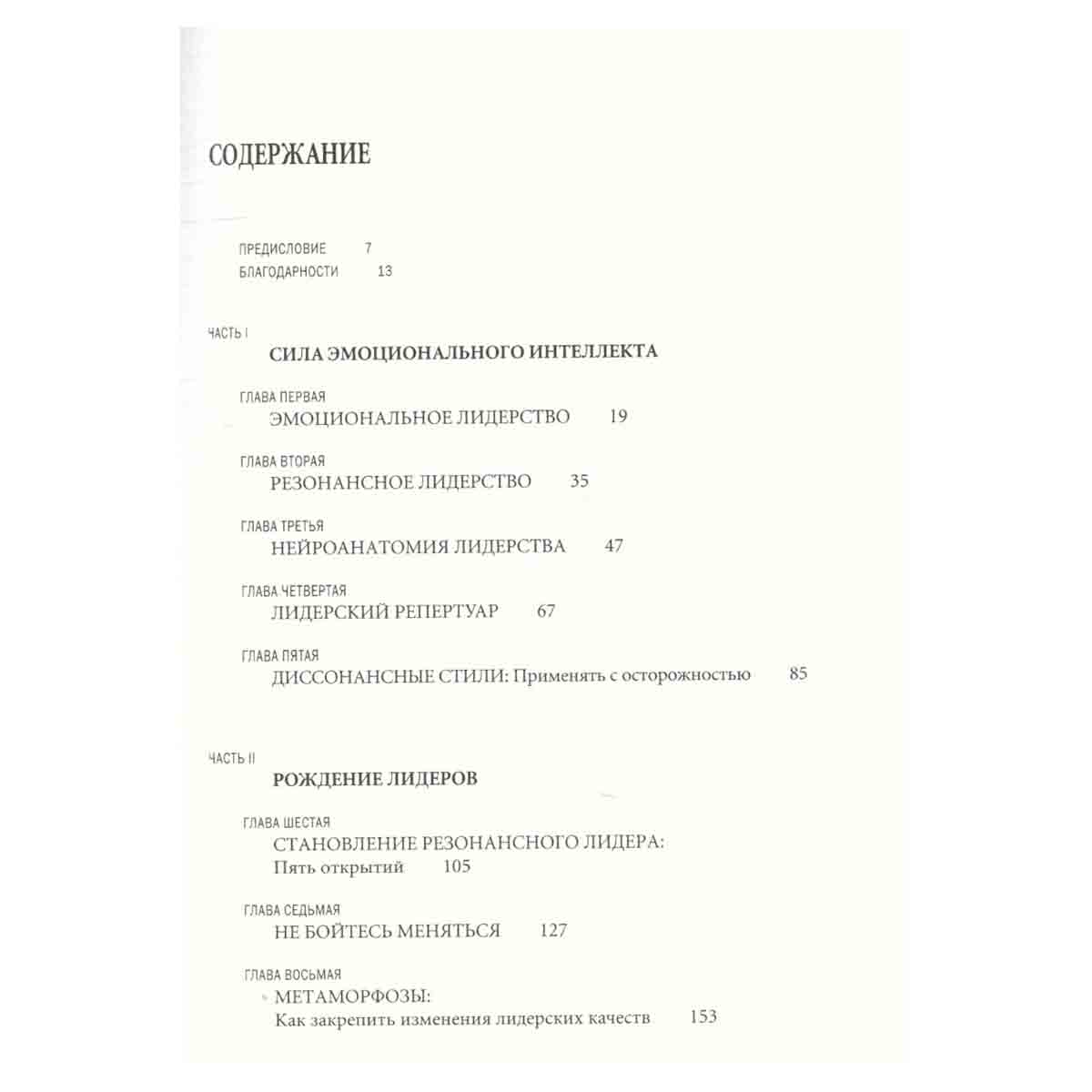 СОДЕРЖАНИЕ

ПРЕДИСЛОВИЕ 7
БЛАГОДАРНОСТИ 13

ЧАСТЬ I
СИЛА ЭМОЦИОНАЛЬНОГО ИНТЕЛЛЕКТА

ГЛАВА ПЕРВАЯ
ЭМОЦИОНАЛЬНОЕ ЛИДЕРСТВО 19

ГЛАВА ВТОРАЯ
РЕЗОНАНСНОЕ ЛИДЕРСТВО 35

ГЛАВА ТРЕТЬЯ
НЕЙРОАНАТОМИЯ ЛИДЕРСТВА 47

ГЛАВА ЧЕТВЕРТАЯ
ЛИДЕРСКИЙ РЕПЕРТУАР 67

ГЛАВА ПЯТАЯ
ДИССОНАНСНЫЕ СТИЛИ: Применять с осторожностью 85

ЧАСТЬ II
РОЖДЕНИЕ ЛИДЕРОВ

ГЛАВА ШЕСТАЯ
СТАНОВЛЕНИЕ РЕЗОНАНСНОГО ЛИДЕРА: Пять открытий 105

ГЛАВА СЕДЬМАЯ
НЕ БОЙТЕСЬ МЕНЯТЬСЯ 127

ГЛАВА ВОСЬМАЯ
МЕТАМОРФОЗЫ: Как закрепить изменения лидерских качеств 153